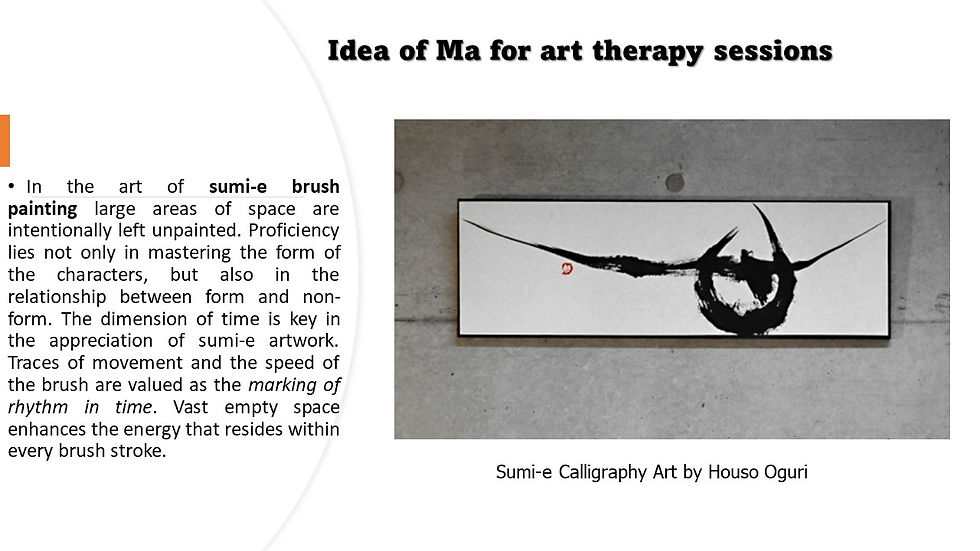 Idea of Ma for art therapy sessions

• In the art of sumi-e brush painting large areas of space are intentionally left unpainted. Proficiency lies not only in mastering the form of the characters, but also in the relationship between form and non-form. The dimension of time is key in the appreciation of sumi-e artwork. Traces of movement and the speed of the brush are valued as the marking of rhythm in time. Vast empty space enhances the energy that resides within every brush stroke.

Sumi-e Calligraphy Art by Houso Oguri